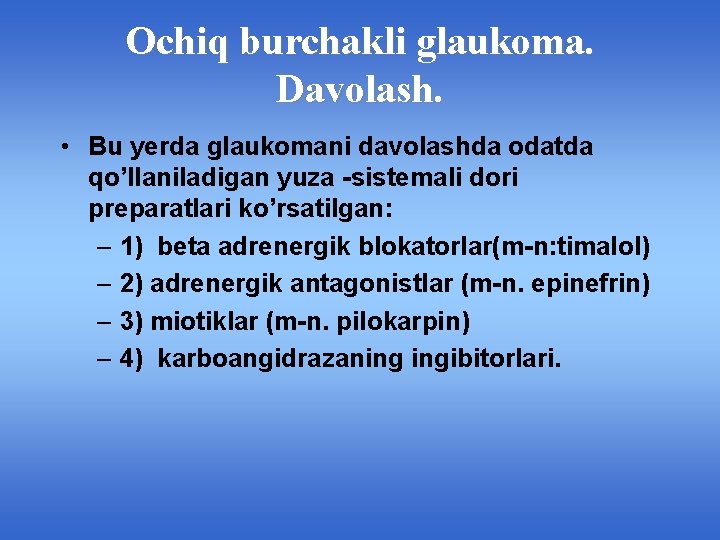 Ochiq burchakli glaukoma. Davolash.

• Bu yerda glaukomani davolashda odatda qo’llaniladigan yuza -sistemali dori preparatlari ko’rsatilgan:
– 1) beta adrenergik blokatorlar(m-n:timalol)
– 2) adrenergik antagonistlar (m-n. epinefrin)
– 3) miotiklar (m-n. pilokarpin)
– 4) karboangidrazaning ingibitorlari.